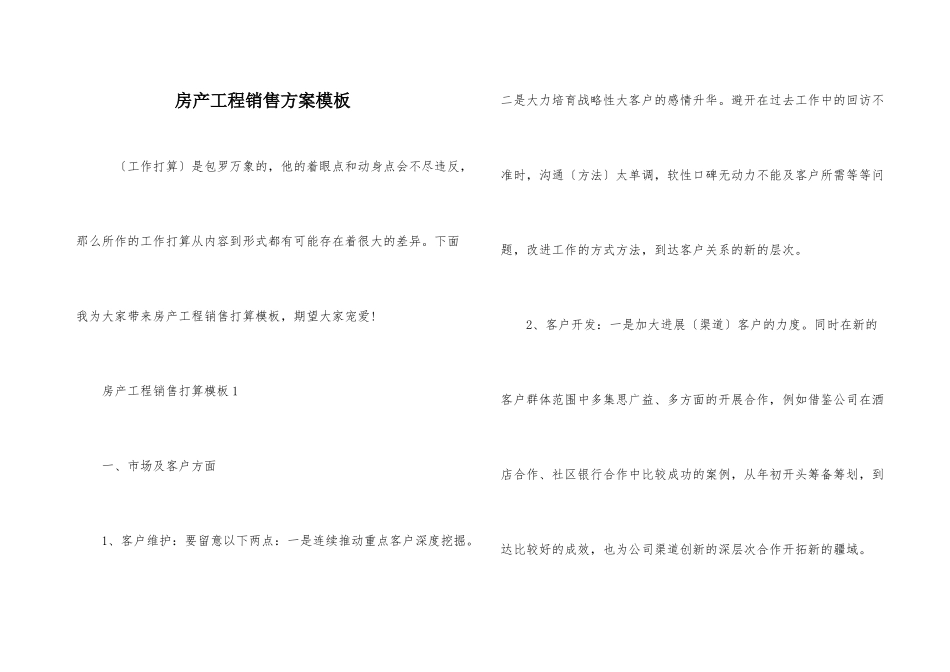 房产工程销售方案模板

〔工作打算〕是包罗万象的，他的着眼点和动身点会不尽违反，那么所作的工作打算从内容到形式都有可能存在着很大的差异。下面我为大家带来房产工程销售打算模板，期望大家宠爱！

房产工程销售打算模板 1

一、市场及客户方面

1、客户维护：要留意以下两点：一是连续推动重点客户深度挖掘。二是大力培育战略性大客户的感情升华。避开在过去工作中的回访不准时，沟通〔方法〕太单调，软性口碑无动力不能及客户所需等等问题，改进工作的方式方法，到达客户关系的新的层次。

2、客户开发：一是加大进展〔渠道〕客户的力度。同时在新的客户群体范围中多集思广益、多方面的开展合作，例如借鉴公司在酒店合作、社区银行合作中比较成功的案例，从年初开头筹备筹划，到达比较好的成效，也为公司渠道创新的深层次合作开拓新的疆域。